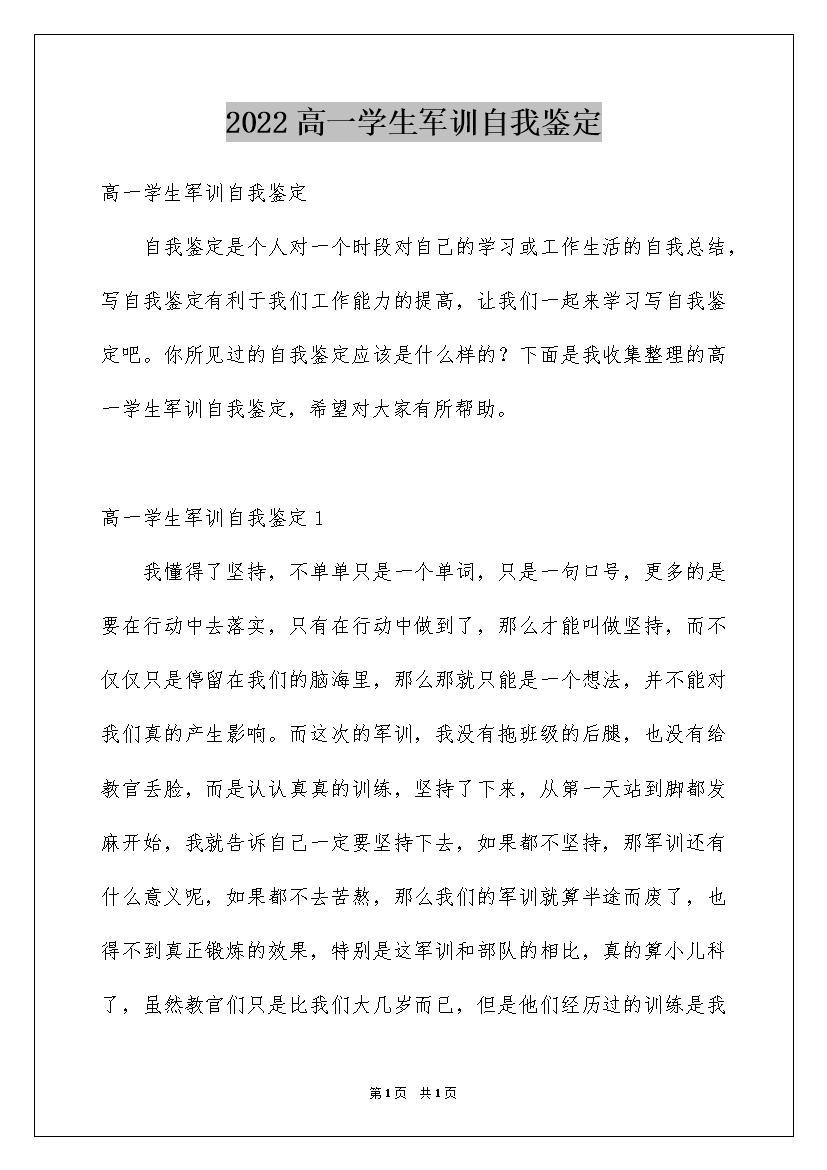 2022高一学生军训自我鉴定

高一学生军训自我鉴定

自我鉴定是个人对一个时段对自己的学习或工作生活的自我总结，写自我鉴定有利于我们工作能力的提高，让我们一起来学习写自我鉴定吧。你所见过的自我鉴定应该是什么样的？下面是我收集整理的高一学生军训自我鉴定，希望对大家有所帮助。

高一学生军训自我鉴定1

我懂得了坚持，不单单只是一个单词，只是一句口号，更多的是要在行动中去落实，只有在行动中做到了，那么才能叫做坚持，而不仅仅只是停留在我们的脑海里，那么那就只能是一个想法，并不能对我们真的产生影响。而这次的军训，我没有拖班级的后腿，也没有给教官丢脸，而是认认真真的训练，坚持了下来，从第一天站到脚都发麻开始，我就告诉自己一定要坚持下去，如果都不坚持，那军训还有什么意义呢，如果都不去苦熬，那么我们的军训就算半途而废了，也得不到真正锻炼的效果，特别是这军训和部队的相比，真的算小儿科了，虽然教官们只是比我们大几岁而已，但是他们经历过的训练是我

第1页 共1页